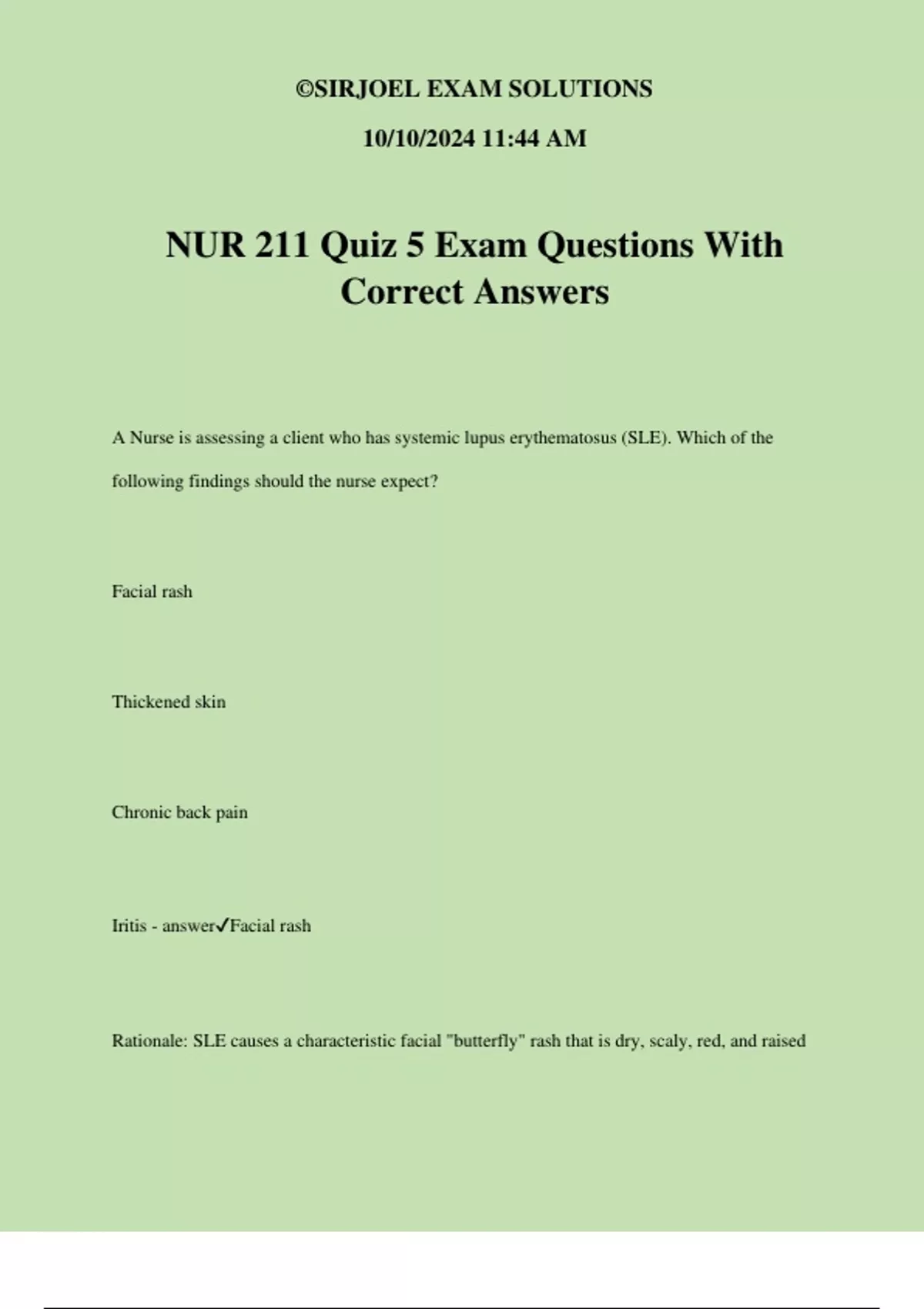 ©SIRJOEL EXAM SOLUTIONS

10/10/2024 11:44 AM

NUR 211 Quiz 5 Exam Questions With Correct Answers

A Nurse is assessing a client who has systemic lupus erythematosus (SLE). Which of the following findings should the nurse expect?

Facial rash

Thickened skin

Chronic back pain

Iritis - answer✓Facial rash

Rationale: SLE causes a characteristic facial "butterfly" rash that is dry, scaly, red, and raised